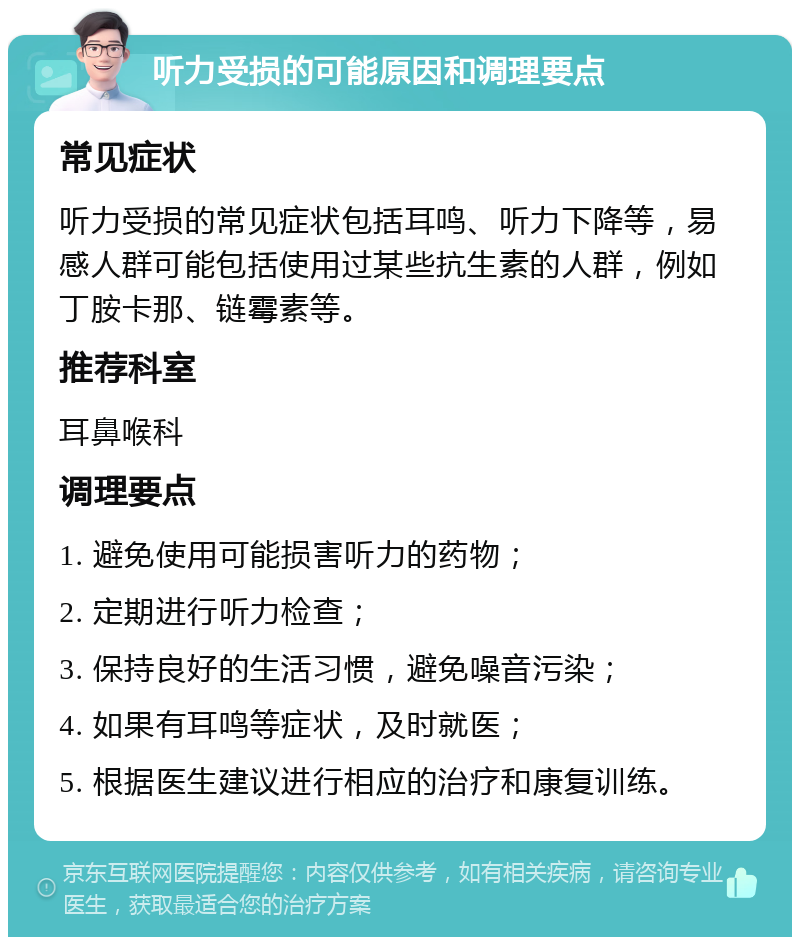 听力受损的可能原因和调理要点

常见症状

听力受损的常见症状包括耳鸣、听力下降等，易感人群可能包括使用过某些抗生素的人群，例如丁胺卡那、链霉素等。

推荐科室

耳鼻喉科

调理要点

1. 避免使用可能损害听力的药物；

2. 定期进行听力检查；

3. 保持良好的生活习惯，避免噪音污染；

4. 如果有耳鸣等症状，及时就医；

5. 根据医生建议进行相应的治疗和康复训练。

京东互联网医院提醒您：内容仅供参考，如有相关疾病，请咨询专业医生，获取最适合您的治疗方案